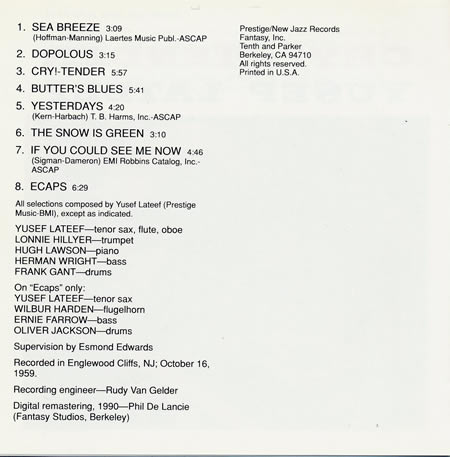 1. SEA BREEZE 3:09
(Hoffman-Manning) Laertes Music Publ.-ASCAP

2. DOPOLOUS 3:15

3. CRY!-TENDER 5:57

4. BUTTER'S BLUES 5:41

5. YESTERDAYS 4:20
(Kern-Harbach) T. B. Harms, Inc.-ASCAP

6. THE SNOW IS GREEN 3:10

7. IF YOU COULD SEE ME NOW 4:46
(Sigman-Dameron) EMI Robbins Catalog, Inc.-ASCAP

8. ECAPS 6:29

All selections composed by Yusef Lateef (Prestige Music-BMI), except as indicated.

YUSEF LATEEF—tenor sax, flute, oboe
LONNIE HILLYER—trumpet
HUGH LAWSON—piano
HERMAN WRIGHT—bass
FRANK GANT—drums

On "Ecaps" only:
YUSEF LATEEF—tenor sax
WILBUR HARDEN—flugelhorn
ERNIE FARROW—bass
OLIVER JACKSON—drums

Supervision by Esmond Edwards

Recorded in Englewood Cliffs, NJ; October 16, 1959.

Recording engineer—Rudy Van Gelder

Digital remastering, 1990—Phil De Lancie (Fantasy Studios, Berkeley)

Prestige/New Jazz Records
Fantasy, Inc.
Tenth and Parker
Berkeley, CA 94710
All rights reserved.
Printed in U.S.A.